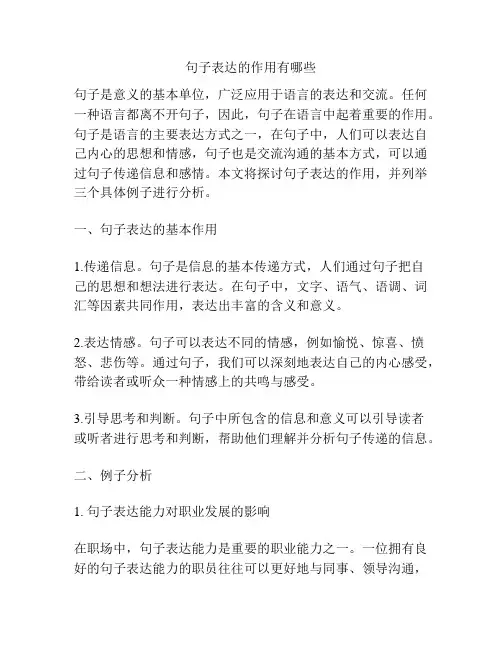 句子表达的作用有哪些

句子是意义的基本单位，广泛应用于语言的表达和交流。任何一种语言都离不开句子，因此，句子在语言中起着重要的作用。句子是语言的主要表达方式之一，在句子中，人们可以表达自己内心的思想和情感，句子也是交流沟通的基本方式，可以通过句子传递信息和感情。本文将探讨句子表达的作用，并列举三个具体例子进行分析。

一、句子表达的基本作用

1.传递信息。句子是信息的基本传递方式，人们通过句子把自己的思想和想法进行表达。在句子中，文字、语气、语调、词汇等因素共同作用，表达出丰富的含义和意义。

2.表达情感。句子可以表达不同的情感，例如愉悦、惊喜、愤怒、悲伤等。通过句子，我们可以深刻地表达自己的内心感受，带给读者或听众一种情感上的共鸣与感受。

3.引导思考和判断。句子中所包含的信息和意义可以引导读者或听者进行思考和判断，帮助他们理解并分析句子传递的信息。

二、例子分析

1. 句子表达能力对职业发展的影响

在职场中，句子表达能力是重要的职业能力之一。一位拥有良好的句子表达能力的职员往往可以更好地与同事、领导沟通，